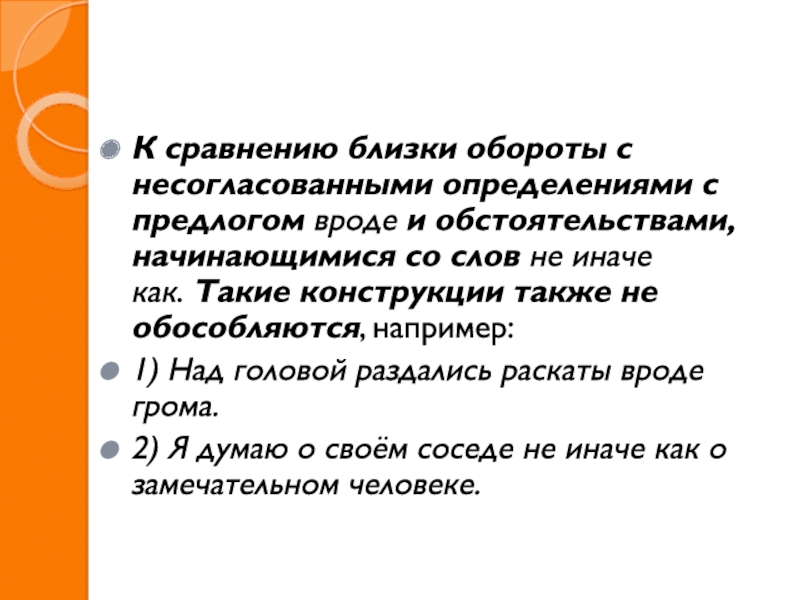 К сравнению близки обороты с несогласованными определениями с предлогом вроде и обстоятельствами, начинающимися со слов не иначе как. Такие конструкции также не обособляются, например:

1) Над головой раздались раскаты вроде грома.

2) Я думаю о своём соседе не иначе как о замечательном человеке.